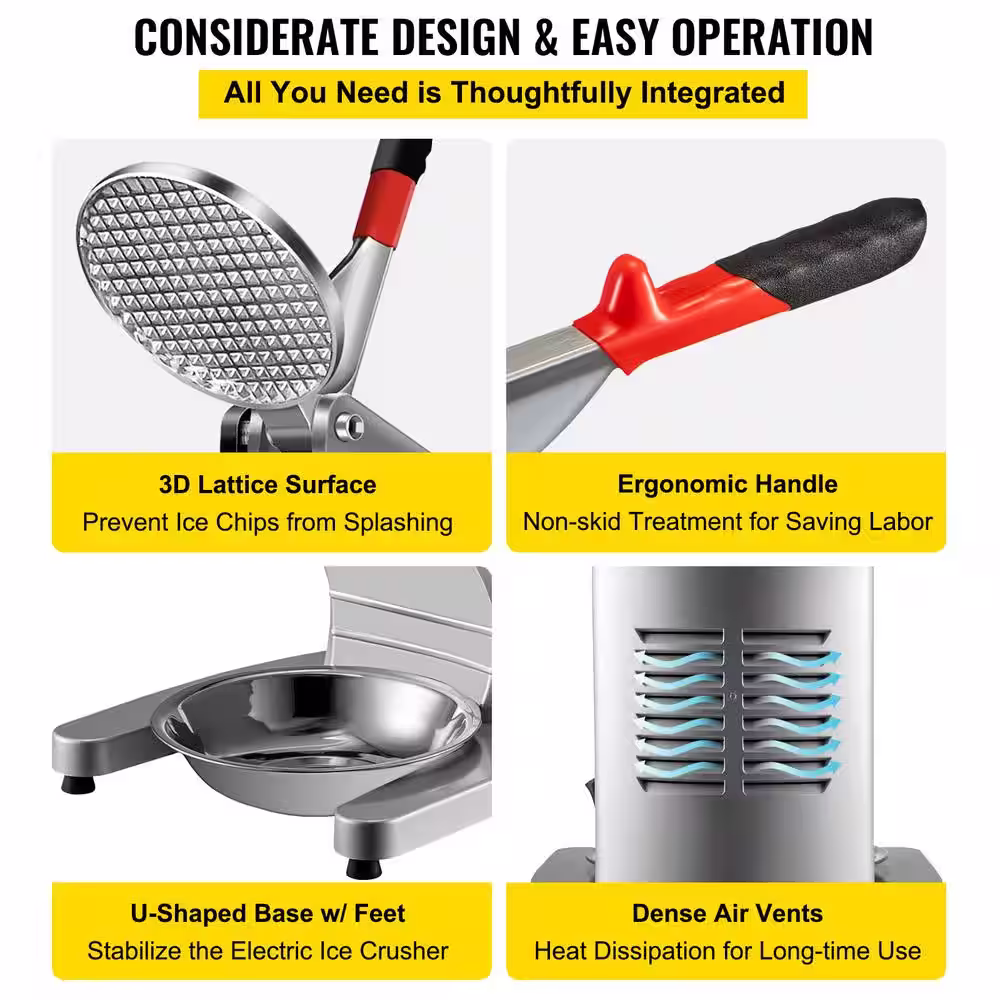 CONSIDERATE DESIGN & EASY OPERATION

All You Need is Thoughtfully Integrated

3D Lattice Surface
Prevent Ice Chips from Splashing

Ergonomic Handle
Non-skid Treatment for Saving Labor

U-Shaped Base w/ Feet
Stabilize the Electric Ice Crusher

Dense Air Vents
Heat Dissipation for Long-time Use